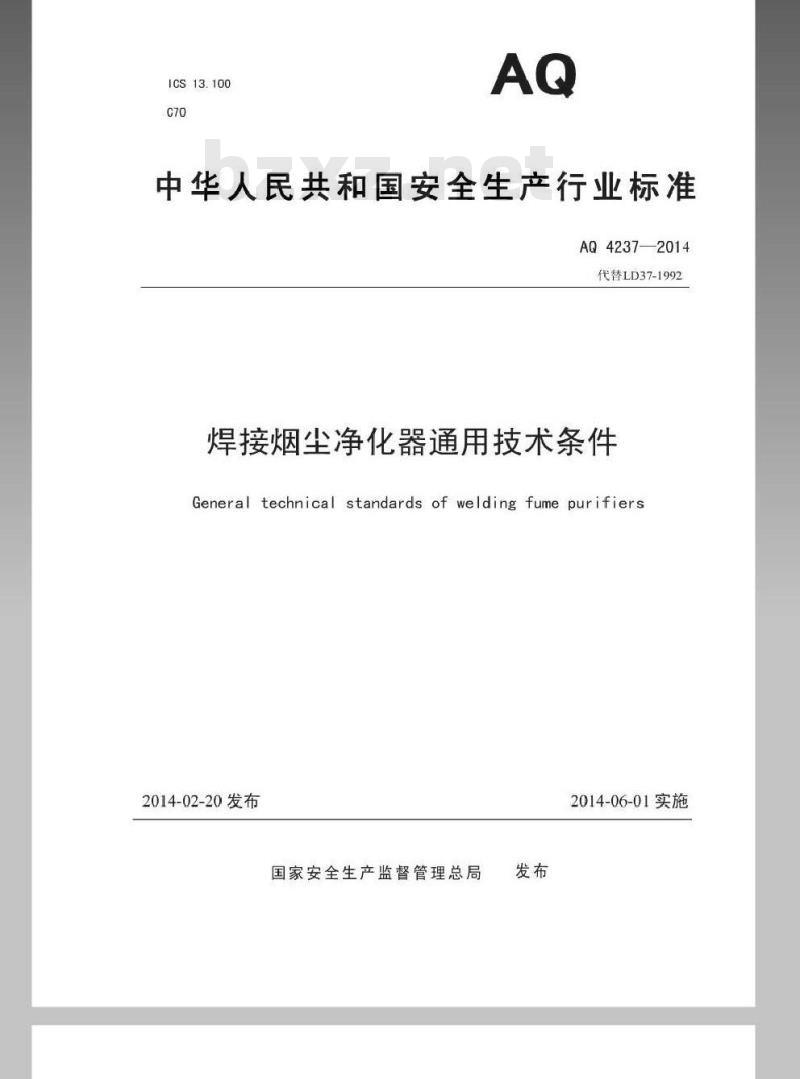 ICS 13.100

C70

AQ

bzxz.net

中华人民共和国安全生产行业标准

AQ 4237—2014

代替LD37-1992

焊接烟尘净化器通用技术条件

General technical standards of welding fume purifiers

2014-02-20 发布

2014-06-01 实施

国家安全生产监督管理总局 发布